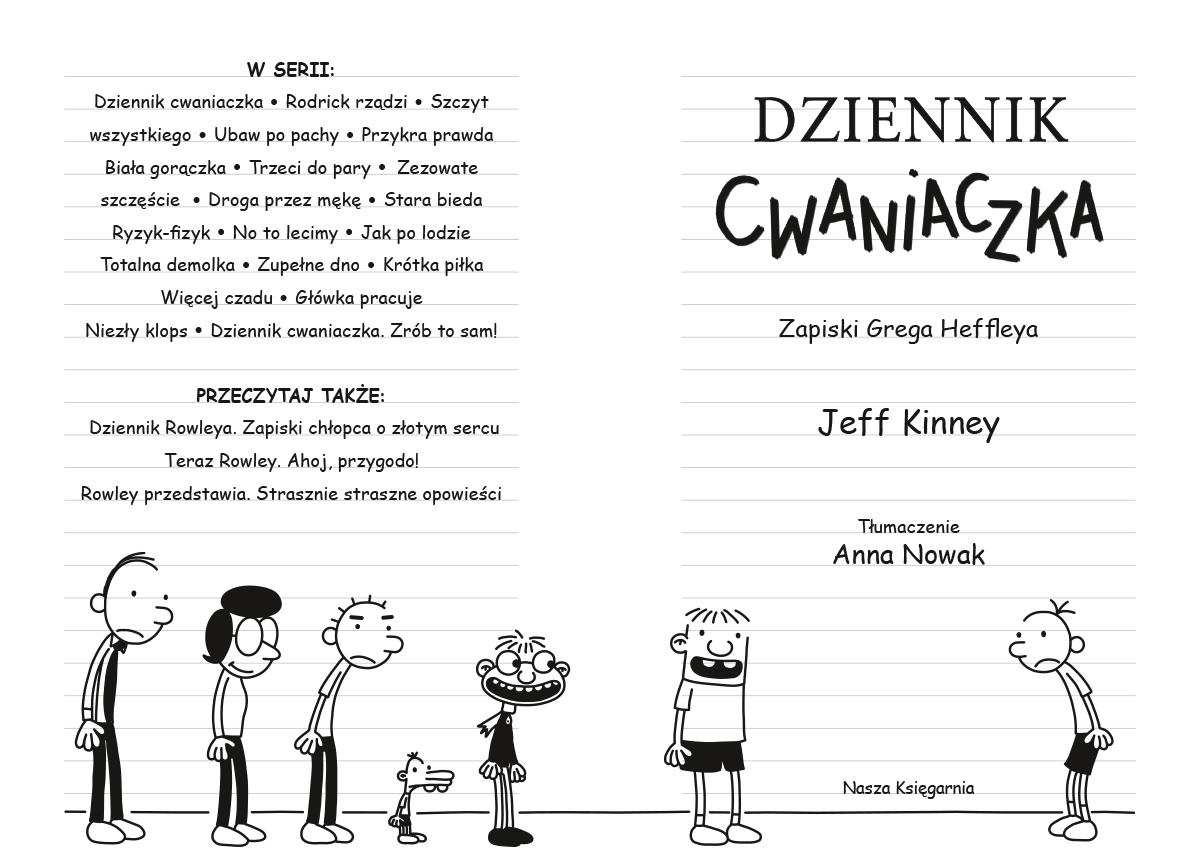 W SERII:

Dziennik cwaniaczka • Rodrick rządzi • Szczyt wszystkiego • Ubaw po pachy • Przykra prawda Biała gorączka • Trzeci do pary • Zezowate szczęście • Droga przez mękę • Stara bieda Ryzyk-fizyk • No to lecimy • Jak po lodzie Totalna demolka • Zupełne dno • Krótka piłka Więcej czadu • Główka pracuje Niezły klops • Dziennik cwaniaczka. Zrób to sam!

PRZECZYTAJ TAKŻE:

Dziennik Rowleya. Zapiski chłopca o złotym sercu

Teraz Rowley. Ahoj, przygodo!

Rowley przedstawia. Strasznie straszne opowieści

DZIENNIK CWANIACZKA

Zapiski Grega Heffleya

Jeff Kinney

Tłumaczenie
Anna Nowak

Nasza Księgarnia